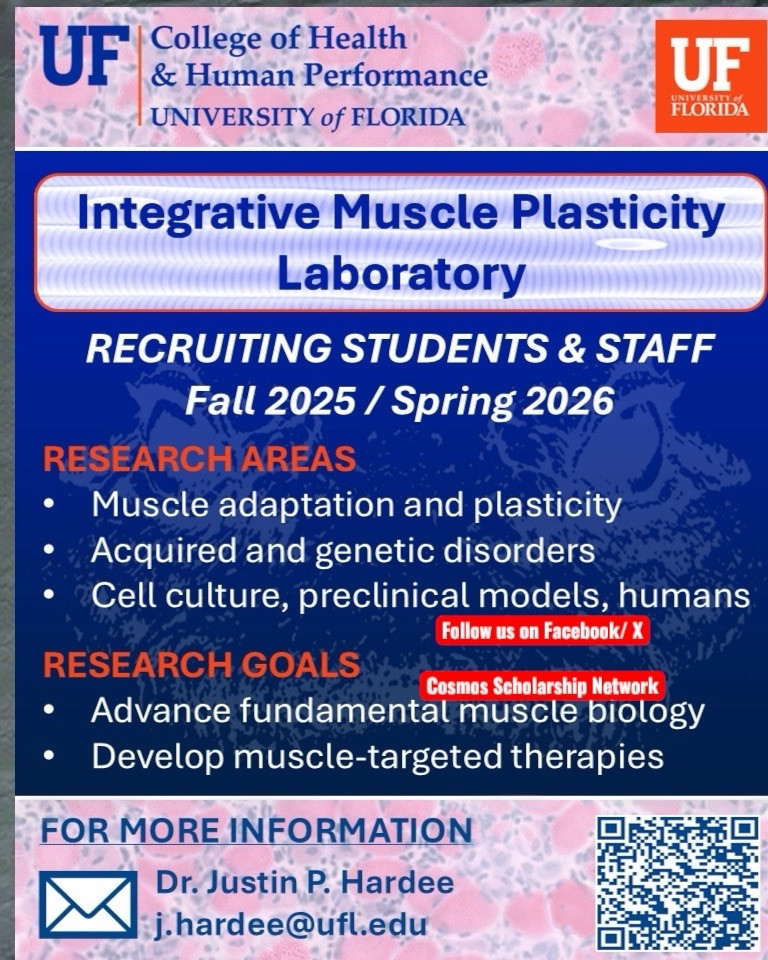 UF College of Health & Human Performance
UNIVERSITY of FLORIDA

UF
UNIVERSITY of FLORIDA

Integrative Muscle Plasticity Laboratory

RECRUITING STUDENTS & STAFF
Fall 2025 / Spring 2026

RESEARCH AREAS
• Muscle adaptation and plasticity
• Acquired and genetic disorders
• Cell culture, preclinical models, humans

Follow us on Facebook/ X

RESEARCH GOALS

Cosmos Scholarship Network

• Advance fundamental muscle biology
• Develop muscle-targeted therapies

FOR MORE INFORMATION
Dr. Justin P. Hardee
j.hardee@ufl.edu